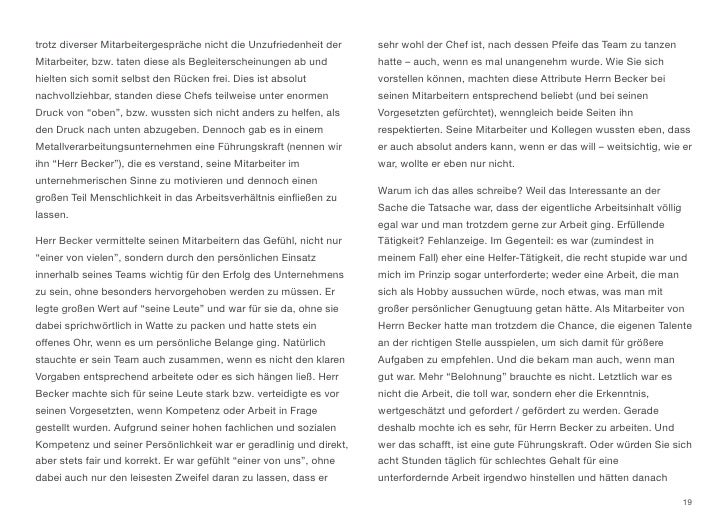 trotz diverser Mitarbeitergespräche nicht die Unzufriedenheit der Mitarbeiter, bzw. taten diese als Begleiterscheinungen ab und hielten sich somit selbst den Rücken frei. Dies ist absolut nachvollziehbar, standen diese Chefs teilweise unter enormen Druck von "oben", bzw. wussten sich nicht anders zu helfen, als den Druck nach unten abzugeben. Dennoch gab es in einem Metallverarbeitungsunternehmen eine Führungskraft (nennen wir ihn "Herr Becker"), die es verstand, seine Mitarbeiter im unternehmerischen Sinne zu motivieren und dennoch einen großen Teil Menschlichkeit in das Arbeitsverhältnis einfließen zu lassen.

Herr Becker vermittelte seinen Mitarbeitern das Gefühl, nicht nur "einer von vielen", sondern durch den persönlichen Einsatz innerhalb seines Teams wichtig für den Erfolg des Unternehmens zu sein, ohne besonders hervorgehoben werden zu müssen. Er legte großen Wert auf "seine Leute" und war für sie da, ohne sie dabei sprichwörtlich in Watte zu packen und hatte stets ein offenes Ohr, wenn es um persönliche Belange ging. Natürlich stauchte er sein Team auch zusammen, wenn es nicht den klaren Vorgaben entsprechend arbeitete oder es sich hängen ließ. Herr Becker machte sich für seine Leute stark bzw. verteidigte es vor seinen Vorgesetzten, wenn Kompetenz oder Arbeit in Frage gestellt wurden. Aufgrund seiner hohen fachlichen und sozialen Kompetenz und seiner Persönlichkeit war er geradlinig und direkt, aber stets fair und korrekt. Er war gefühlt "einer von uns", ohne dabei auch nur den leisesten Zweifel daran zu lassen, dass er sehr wohl der Chef ist, nach dessen Pfeife das Team zu tanzen hatte – auch, wenn es mal unangenehm wurde. Wie Sie sich vorstellen können, machten diese Attribute Herrn Becker bei seinen Mitarbeitern entsprechend beliebt (und bei seinen Vorgesetzten gefürchtet), wenngleich beide Seiten ihn respektierten. Seine Mitarbeiter und Kollegen wussten eben, dass er auch absolut anders kann, wenn er das will – weitsichtig, wie er war, wollte er eben nur nicht.

Warum ich das alles schreibe? Weil das Interessante an der Sache die Tatsache war, dass der eigentliche Arbeitsinhalt völlig egal war und man trotzdem gerne zur Arbeit ging. Erfüllende Tätigkeit? Fehlanzeige. Im Gegenteil: es war (zumindest in meinem Fall) eher eine Helfer-Tätigkeit, die recht stupide war und mich im Prinzip sogar unterforderte; weder eine Arbeit, die man sich als Hobby aussuchen würde, noch etwas, was man mit großer persönlicher Genugtuung getan hätte. Als Mitarbeiter von Herrn Becker hatte man trotzdem die Chance, die eigenen Talente an der richtigen Stelle ausspielen, um sich damit für größere Aufgaben zu empfehlen. Und die bekam man auch, wenn man gut war. Mehr "Belohnung" brauchte es nicht. Letztlich war es nicht die Arbeit, die toll war, sondern eher die Erkenntnis, wertgeschätzt und gefordert / gefördert zu werden. Gerade deshalb mochte ich es sehr, für Herrn Becker zu arbeiten. Und wer das schafft, ist eine gute Führungskraft. Oder würden Sie sich acht Stunden täglich für schlechtes Gehalt für eine unterfordernde Arbeit irgendwo hinstellen und hätten danach

19